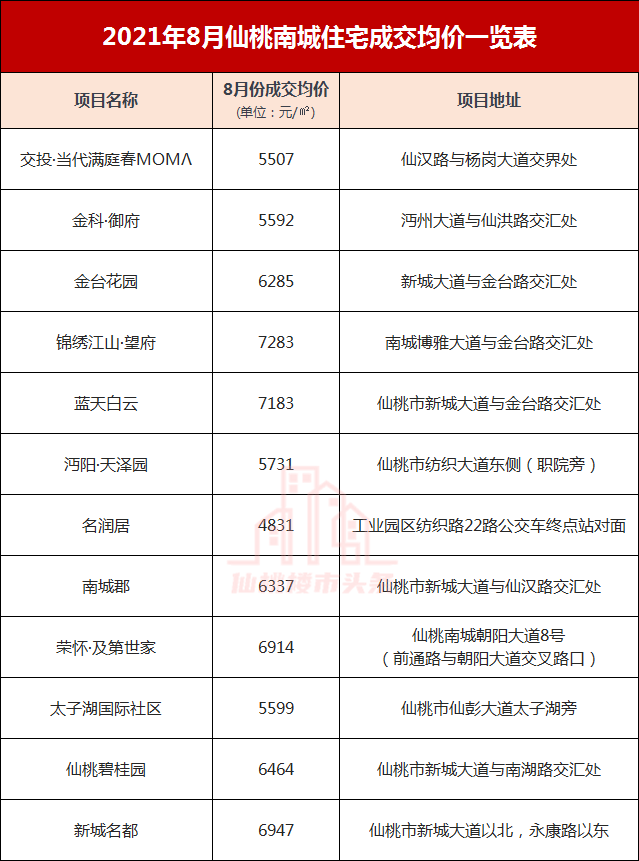 2021年8月仙桃南城住宅成交均价一览表

| 项目名称 | 8月份成交均价(单位：元/㎡) | 项目地址 |
|---|---|---|
| 交投·当代满庭春MOMΛ | 5507 | 仙汉路与杨岗大道交界处 |
| 金科·御府 | 5592 | 沔州大道与仙洪路交汇处 |
| 金台花园 | 6285 | 新城大道与金台路交汇处 |
| 锦绣江山·望府 | 7283 | 南城博雅大道与金台路交汇处 |
| 蓝天白云 | 7183 | 仙桃市新城大道与金台路交汇处 |
| 沔阳·天泽园 | 5731 | 仙桃市纺织大道东侧（职院旁） |
| 名润居 | 4831 | 工业园区纺织路22路公交车终点站对面 |
| 南城郡 | 6337 | 仙桃市新城大道与仙汉路交汇处 |
| 荣怀·及第世家 | 6914 | 仙桃南城朝阳大道8号（前通路与朝阳大道交叉路口） |
| 太子湖国际社区 | 5599 | 仙桃市仙彭大道太子湖旁 |
| 仙桃碧桂园 | 6464 | 仙桃市新城大道与南湖路交汇处 |
| 新城名都 | 6947 | 仙桃市新城大道以北，永康路以东 |

仙桃楼市头条